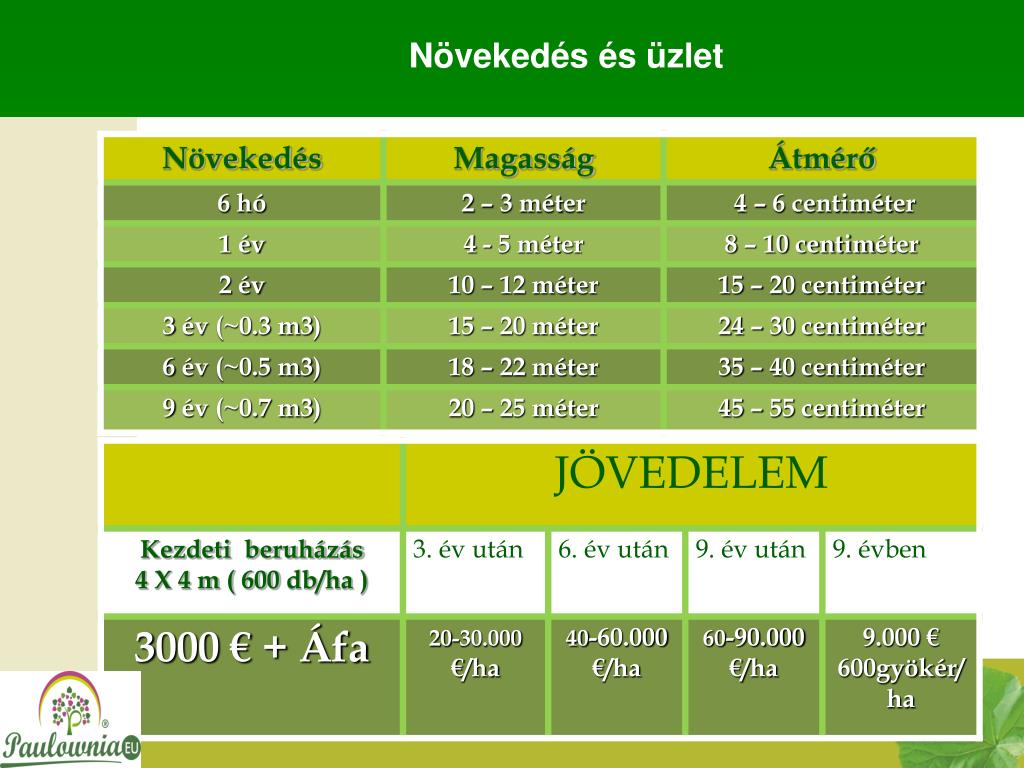 Növekedés és üzlet

| Növekedés | Magasság | Átmérő |
|---|---|---|
| 6 hó | 2 – 3 méter | 4 – 6 centiméter |
| 1 év | 4 - 5 méter | 8 – 10 centiméter |
| 2 év | 10 – 12 méter | 15 – 20 centiméter |
| 3 év (~0.3 m3) | 15 – 20 méter | 24 – 30 centiméter |
| 6 év (~0.5 m3) | 18 – 22 méter | 35 – 40 centiméter |
| 9 év (~0.7 m3) | 20 – 25 méter | 45 – 55 centiméter |

| | JÖVEDELEM | | | |
|---|---|---|---|---|
| Kezdeti beruházás 4 X 4 m ( 600 db/ha ) | 3. év után | 6. év után | 9. év után | 9. évben |
| 3000 € + Áfa | 20-30.000 €/ha | 40-60.000 €/ha | 60-90.000 €/ha | 9.000 € 600gyökér/ ha |

Paulownia EU